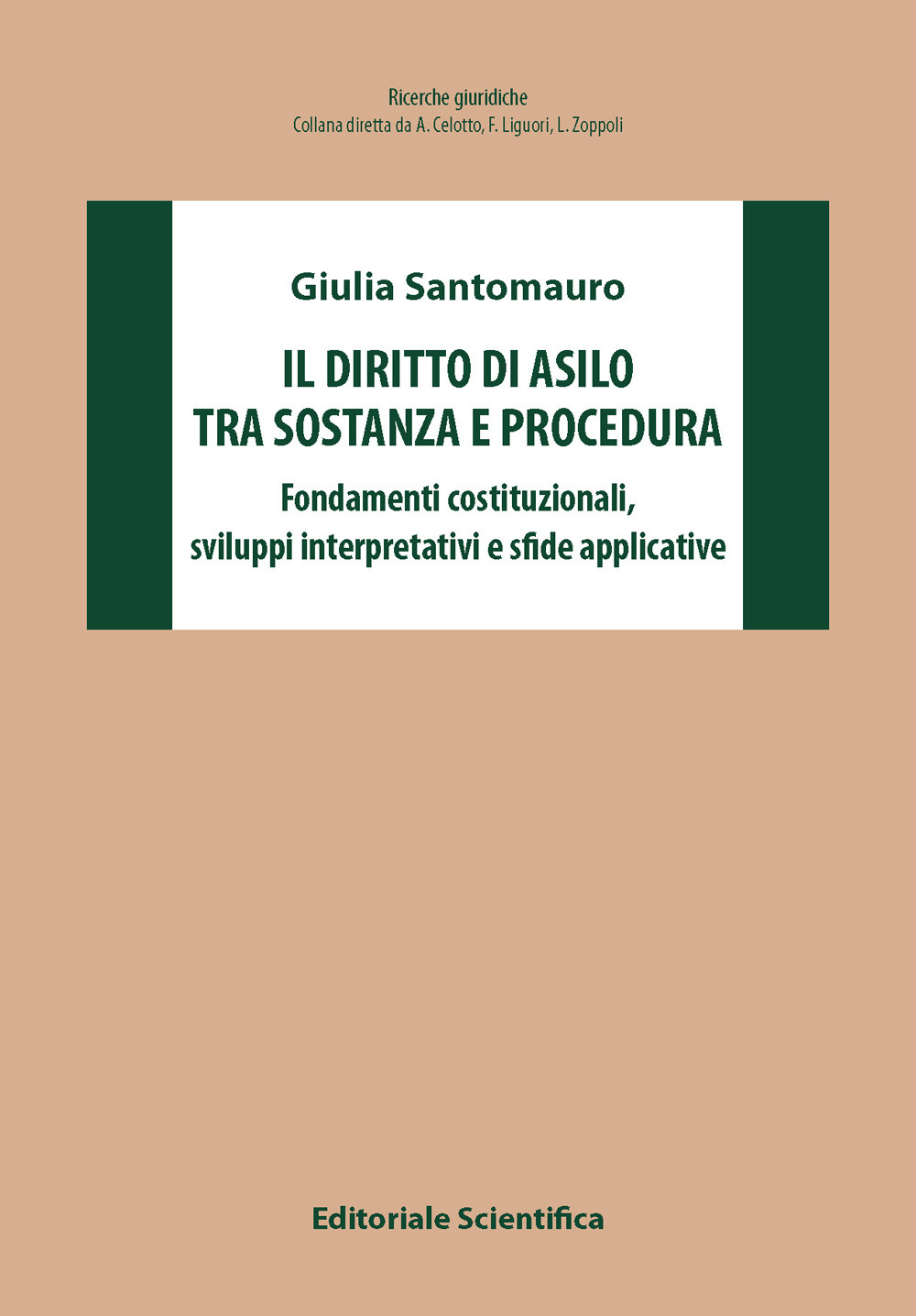 Ricerche giuridiche
Collana diretta da A. Celotto, F. Liguori, L. Zoppoli

Giulia Santomauro

IL DIRITTO DI ASILO
TRA SOSTANZA E PROCEDURA

Fondamenti costituzionali,
sviluppi interpretativi e sfide applicative

Editoriale Scientifica